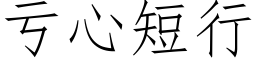 亏心短行